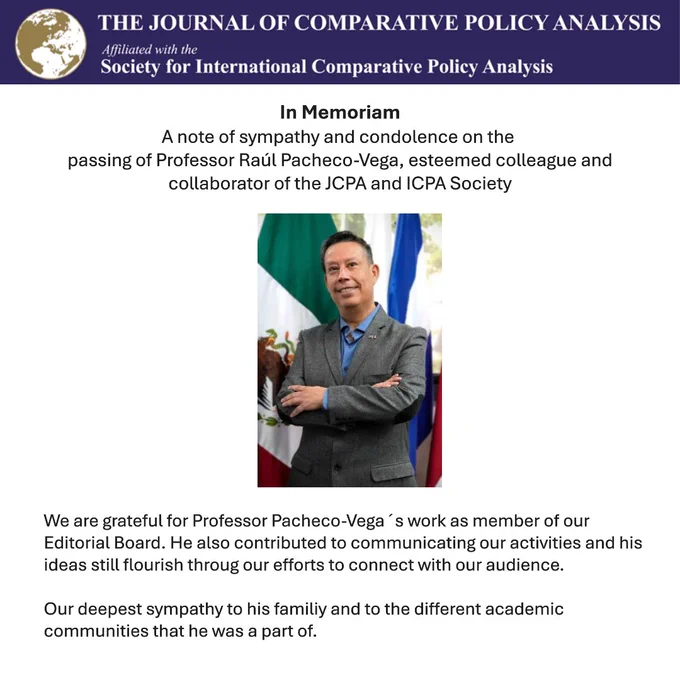 THE JOURNAL OF COMPARATIVE POLICY ANALYSIS
Affiliated with the
Society for International Comparative Policy Analysis

In Memoriam
A note of sympathy and condolence on the passing of Professor Raúl Pacheco-Vega, esteemed colleague and collaborator of the JCPA and ICPA Society

We are grateful for Professor Pacheco-Vega´s work as member of our Editorial Board. He also contributed to communicating our activities and his ideas still flourish throug our efforts to connect with our audience.

Our deepest sympathy to his familiy and to the different academic communities that he was a part of.